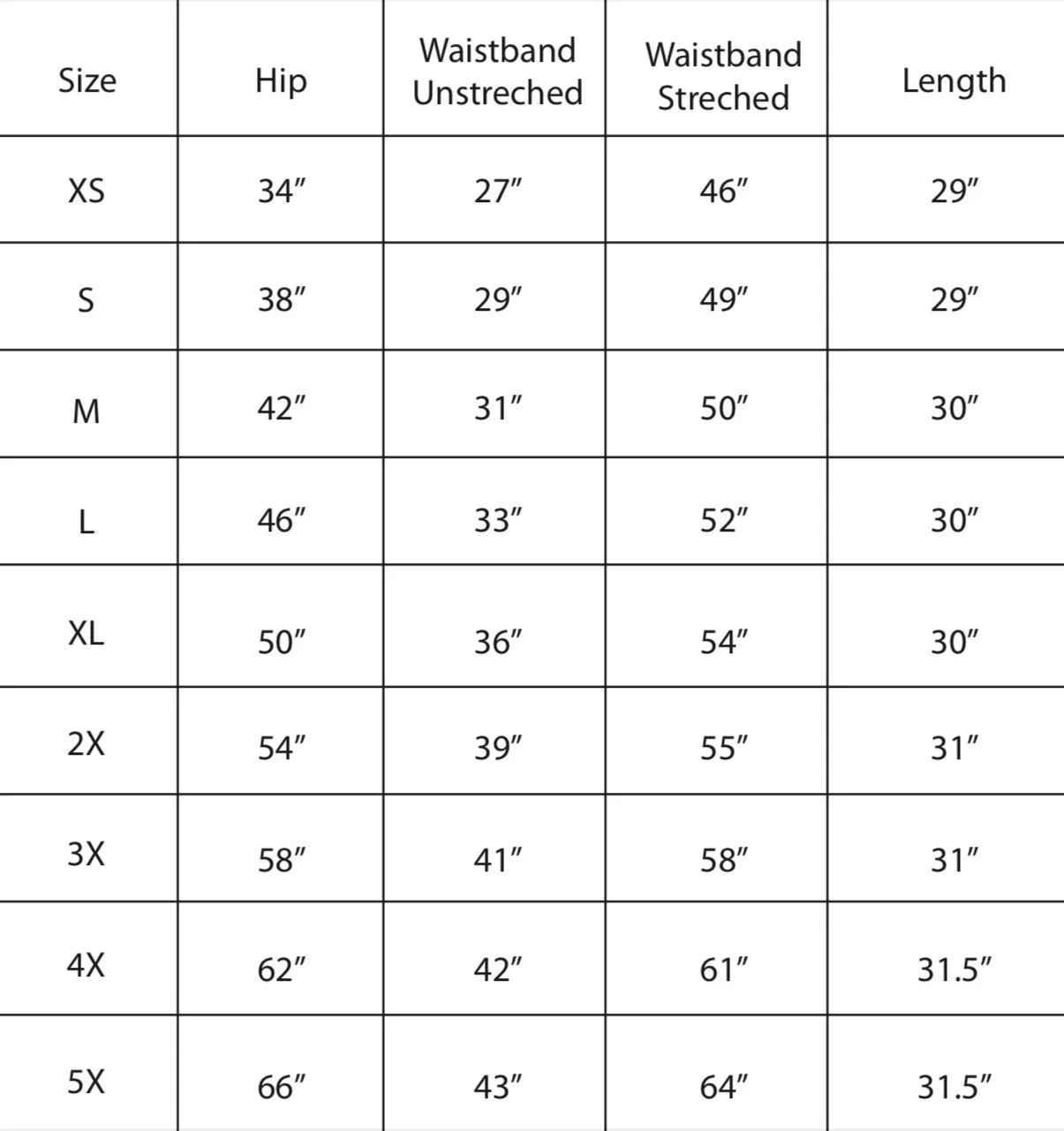 | Size | Hip | Waistband Unstreched | Waistband Streched | Length |
|---|---|---|---|---|
| XS | 34″ | 27″ | 46″ | 29″ |
| S | 38″ | 29″ | 49″ | 29″ |
| M | 42″ | 31″ | 50″ | 30″ |
| L | 46″ | 33″ | 52″ | 30″ |
| XL | 50″ | 36″ | 54″ | 30″ |
| 2X | 54″ | 39″ | 55″ | 31″ |
| 3X | 58″ | 41″ | 58″ | 31″ |
| 4X | 62″ | 42″ | 61″ | 31.5″ |
| 5X | 66″ | 43″ | 64″ | 31.5″ |